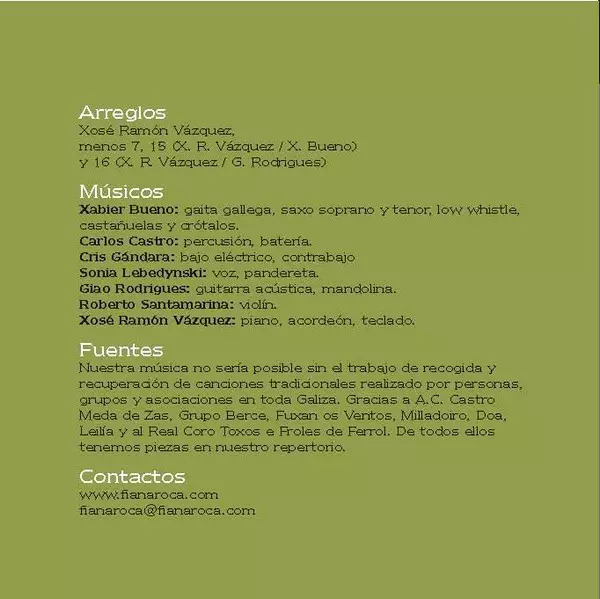 Arreglos
Xosé Ramón Vázquez,
menos 7, 15 (X. R. Vázquez / X. Bueno)
y 16 (X. R. Vázquez / G. Rodrigues)

Músicos
Xabier Bueno: gaita gallega, saxo soprano y tenor, low whistle, castañuelas y crótalos.
Carlos Castro: percusión, batería.
Cris Gándara: bajo eléctrico, contrabajo
Sonia Lebedynski: voz, pandereta.
Giao Rodrigues: guitarra acústica, mandolina.
Roberto Santamarina: violín.
Xosé Ramón Vázquez: piano, acordeón, teclado.

Fuentes
Nuestra música no sería posible sin el trabajo de recogida y recuperación de canciones tradicionales realizado por personas, grupos y asociaciones en toda Galiza. Gracias a A.C. Castro Meda de Zas, Grupo Berce, Fuxan os Ventos, Milladoiro, Doa, Leilía y al Real Coro Toxos e Froles de Ferrol. De todos ellos tenemos piezas en nuestro repertorio.

Contactos
www.fianaroca.com
fianaroca@fianaroca.com